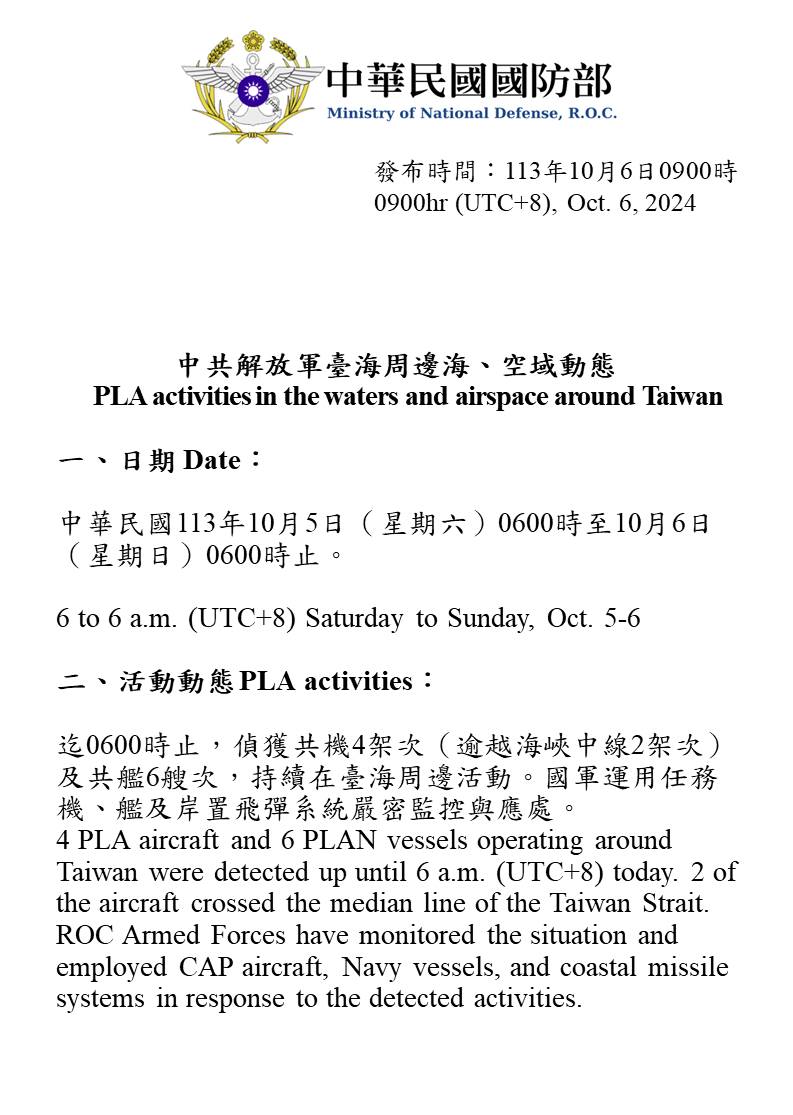 中華民國國防部
Ministry of National Defense, R.O.C.

發布時間：113年10月6日0900時
0900hr (UTC+8), Oct. 6, 2024

中共解放軍臺海周邊海、空域動態
PLA activities in the waters and airspace around Taiwan

一、日期 Date：

中華民國113年10月5日（星期六）0600時至10月6日（星期日）0600時止。

6 to 6 a.m. (UTC+8) Saturday to Sunday, Oct. 5-6

二、活動動態 PLA activities：

迄0600時止，偵獲共機4架次（逾越海峽中線2架次）及共艦6艘次，持續在臺海周邊活動。國軍運用任務機、艦及岸置飛彈系統嚴密監控與應處。
4 PLA aircraft and 6 PLAN vessels operating around Taiwan were detected up until 6 a.m. (UTC+8) today. 2 of the aircraft crossed the median line of the Taiwan Strait. ROC Armed Forces have monitored the situation and employed CAP aircraft, Navy vessels, and coastal missile systems in response to the detected activities.